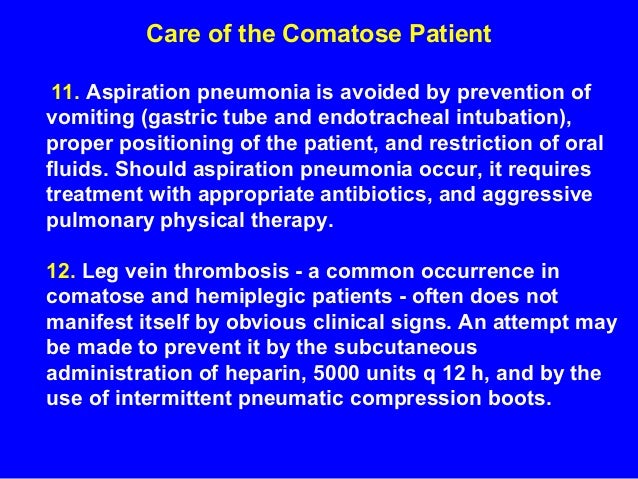 Care of the Comatose Patient

11. Aspiration pneumonia is avoided by prevention of vomiting (gastric tube and endotracheal intubation), proper positioning of the patient, and restriction of oral fluids. Should aspiration pneumonia occur, it requires treatment with appropriate antibiotics, and aggressive pulmonary physical therapy.

12. Leg vein thrombosis - a common occurrence in comatose and hemiplegic patients - often does not manifest itself by obvious clinical signs. An attempt may be made to prevent it by the subcutaneous administration of heparin, 5000 units q 12 h, and by the use of intermittent pneumatic compression boots.